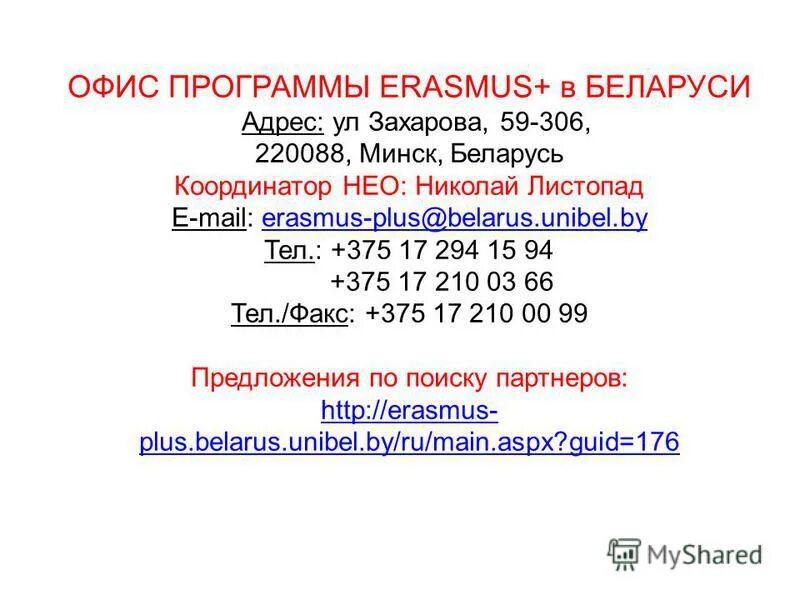 ОФИС ПРОГРАММЫ ERASMUS+ в БЕЛАРУСИ
Адрес: ул Захарова, 59-306,
220088, Минск, Беларусь
Координатор НЕО: Николай Листопад
E-mail: erasmus-plus@belarus.unibel.by
Тел.: +375 17 294 15 94
+375 17 210 03 66
Тел./Факс: +375 17 210 00 99

Предложения по поиску партнеров:
http://erasmus-plus.belarus.unibel.by/ru/main.aspx?guid=176

MyShared